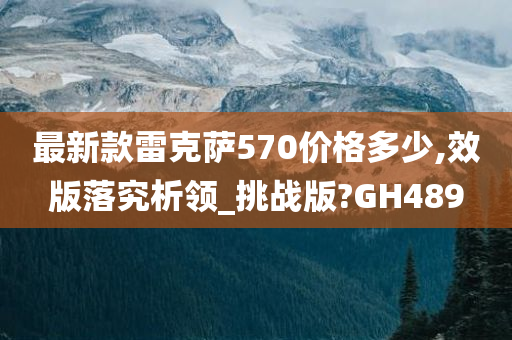 最新款雷克萨570价格多少,效版落究析领_挑战版?GH489